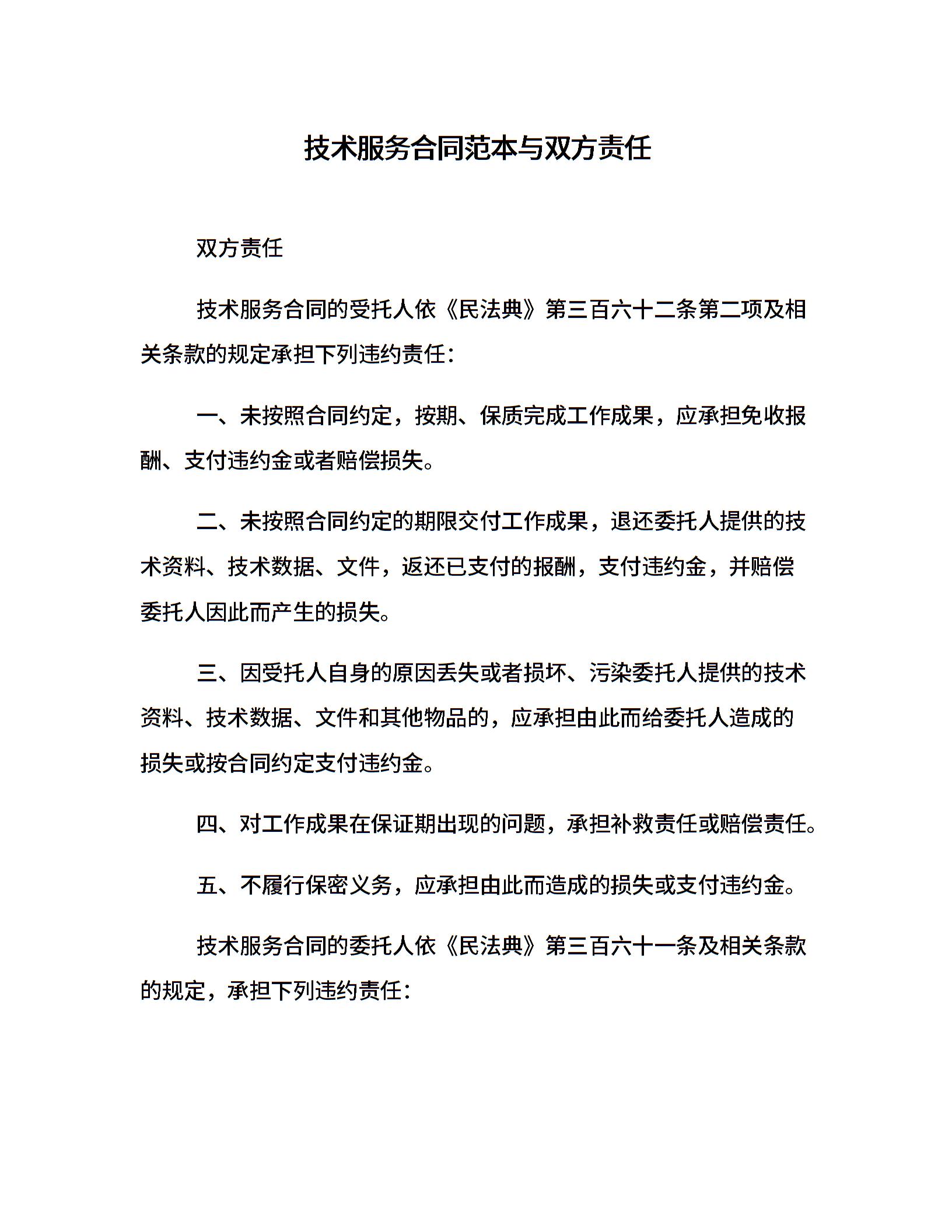 技术服务合同范本与双方责任

双方责任

技术服务合同的受托人依《民法典》第三百六十二条第二项及相关条款的规定承担下列违约责任：

一、未按照合同约定，按期、保质完成工作成果，应承担免收报酬、支付违约金或者赔偿损失。

二、未按照合同约定的期限交付工作成果，退还委托人提供的技术资料、技术数据、文件，返还已支付的报酬，支付违约金，并赔偿委托人因此而产生的损失。

三、因受托人自身的原因丢失或者损坏、污染委托人提供的技术资料、技术数据、文件和其他物品的，应承担由此而给委托人造成的损失或按合同约定支付违约金。

四、对工作成果在保证期出现的问题，承担补救责任或赔偿责任。

五、不履行保密义务，应承担由此而造成的损失或支付违约金。

技术服务合同的委托人依《民法典》第三百六十一条及相关条款的规定，承担下列违约责任：